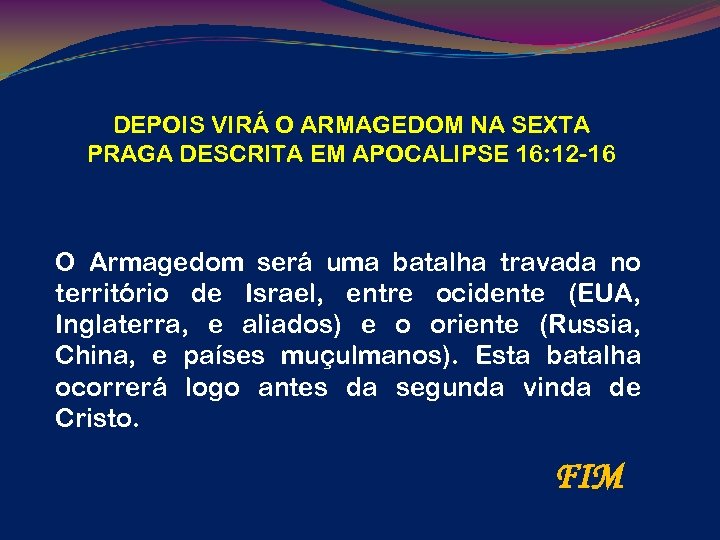 DEPOIS VIRÁ O ARMAGEDOM NA SEXTA PRAGA DESCRITA EM APOCALIPSE 16:12-16

O Armagedom será uma batalha travada no território de Israel, entre ocidente (EUA, Inglaterra, e aliados) e o oriente (Russia, China, e países muçulmanos). Esta batalha ocorrerá logo antes da segunda vinda de Cristo.

FIM